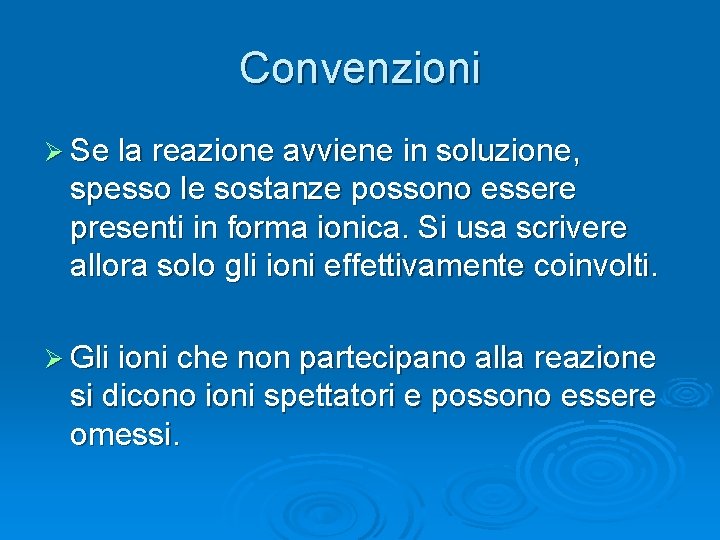 Convenzioni

➢ Se la reazione avviene in soluzione, spesso le sostanze possono essere presenti in forma ionica. Si usa scrivere allora solo gli ioni effettivamente coinvolti.

➢ Gli ioni che non partecipano alla reazione si dicono ioni spettatori e possono essere omessi.